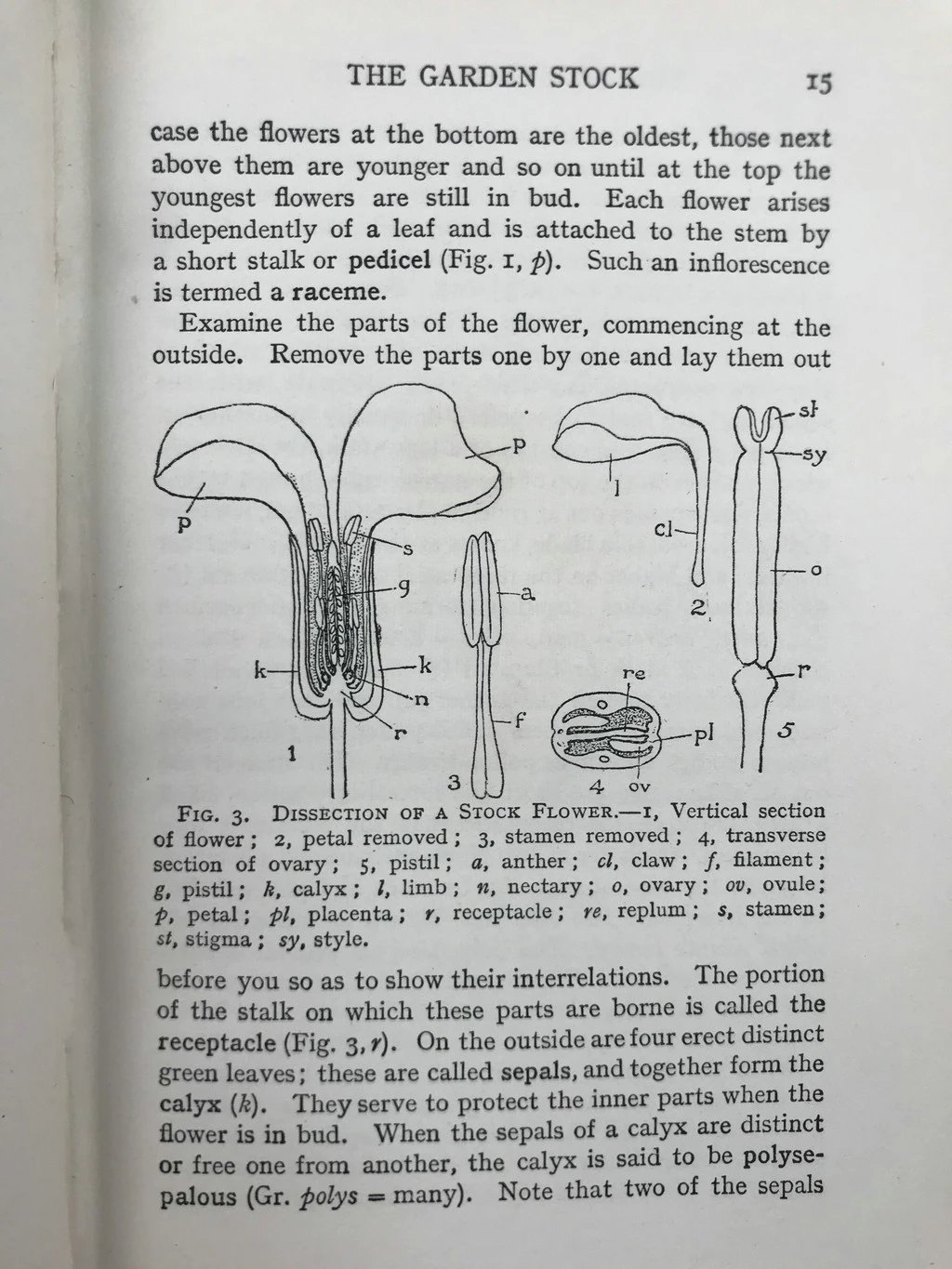 THE GARDEN STOCK 15

case the flowers at the bottom are the oldest, those next above them are younger and so on until at the top the youngest flowers are still in bud. Each flower arises independently of a leaf and is attached to the stem by a short stalk or pedicel (Fig. 1, p). Such an inflorescence is termed a raceme.

Examine the parts of the flower, commencing at the outside. Remove the parts one by one and lay them out

p p s g k k n r 1 a f 3 l cl 2 re pl ov 4 st sy o r 5

FIG. 3. DISSECTION OF A STOCK FLOWER.—1, Vertical section of flower; 2, petal removed; 3, stamen removed; 4, transverse section of ovary; 5, pistil; a, anther; cl, claw; f, filament; g, pistil; k, calyx; l, limb; n, nectary; o, ovary; ov, ovule; p, petal; pl, placenta; r, receptacle; re, replum; s, stamen; st, stigma; sy, style.

before you so as to show their interrelations. The portion of the stalk on which these parts are borne is called the receptacle (Fig. 3, r). On the outside are four erect distinct green leaves; these are called sepals, and together form the calyx (k). They serve to protect the inner parts when the flower is in bud. When the sepals of a calyx are distinct or free one from another, the calyx is said to be polysepalous (Gr. polys = many). Note that two of the sepals